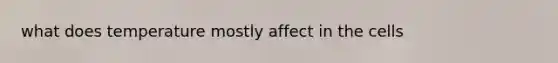 what does temperature mostly affect in the cells